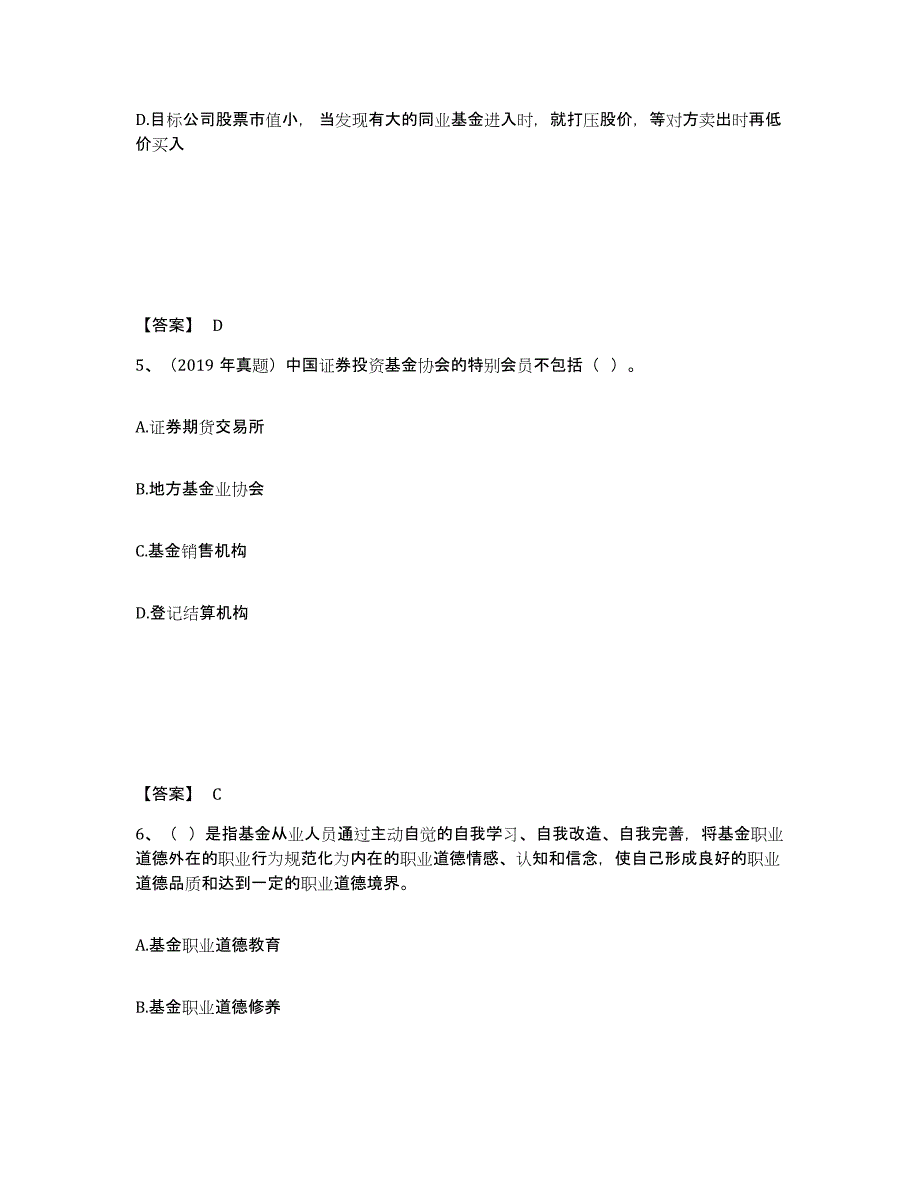 D.目标公司股票市值小，当发现有大的同业基金进入时，就打压股价，等对方卖出时再低价买入

【答案】 D

5、（2019 年真题）中国证券投资基金协会的特别会员不包括（ ）。

A.证券期货交易所

B.地方基金业协会

C.基金销售机构

D.登记结算机构

【答案】 C

6、（ ）是指基金从业人员通过主动自觉的自我学习、自我改造、自我完善，将基金职业道德外在的职业行为规范化为内在的职业道德情感、认知和信念，使自己形成良好的职业道德品质和达到一定的职业道德境界。

A.基金职业道德教育

B.基金职业道德修养